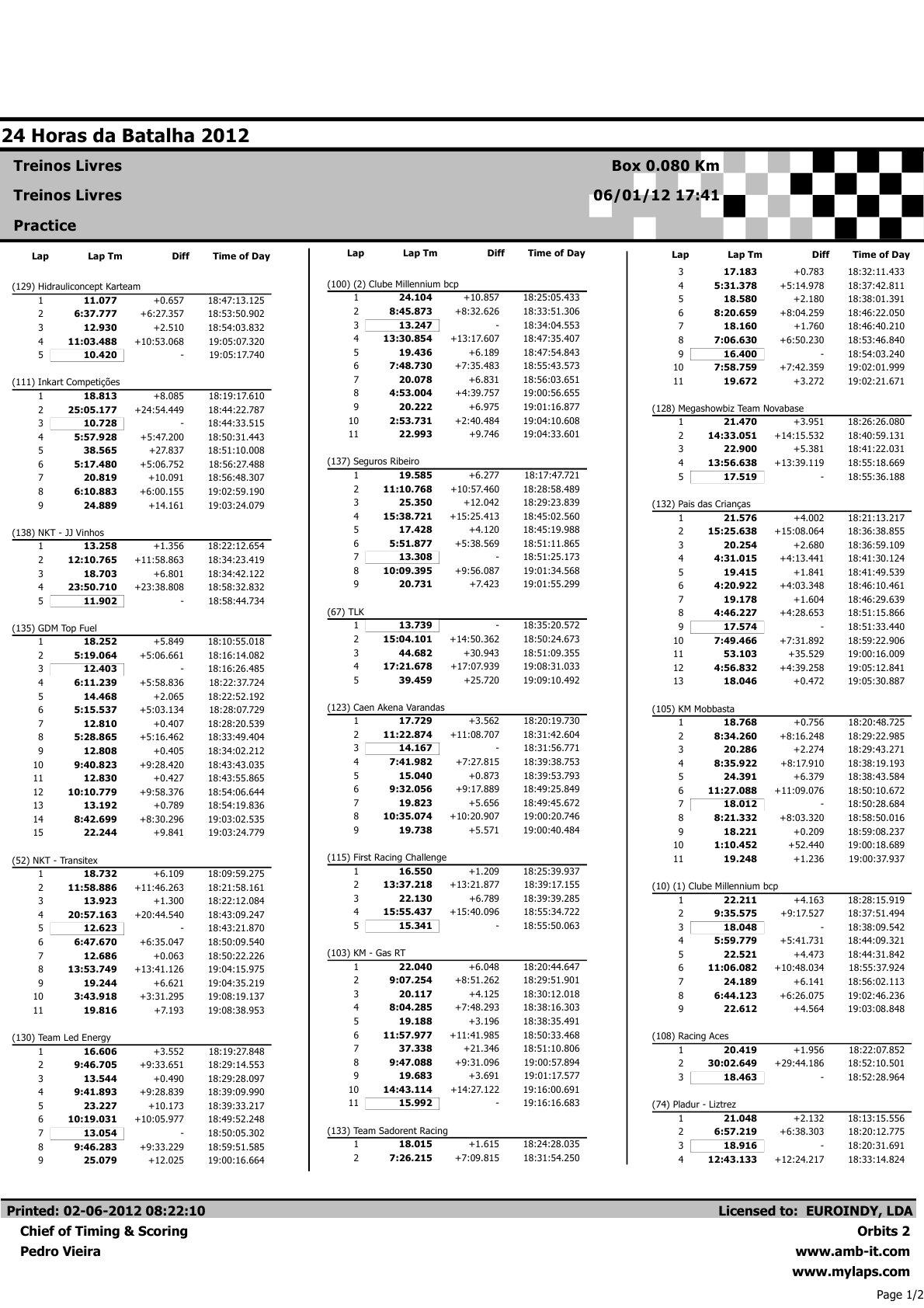 24 Horas da Batalha 2012

Treinos Livres

Treinos Livres

Practice

Box 0.080 Km

06/01/12 17:41

| Lap | Lap Tm | Diff | Time of Day |
|---|---|---|---|
| (129) Hidrauliconcept Karteam | | | |
| 1 | 11.077 | +0.657 | 18:47:13.125 |
| 2 | 6:37.777 | +6:27.357 | 18:53:50.902 |
| 3 | 12.930 | +2.510 | 18:54:03.832 |
| 4 | 11:03.488 | +10:53.068 | 19:05:07.320 |
| 5 | 10.420 | - | 19:05:17.740 |
| (111) Inkart Competições | | | |
| 1 | 18.813 | +8.085 | 18:19:17.610 |
| 2 | 25:05.177 | +24:54.449 | 18:44:22.787 |
| 3 | 10.728 | - | 18:44:33.515 |
| 4 | 5:57.928 | +5:47.200 | 18:50:31.443 |
| 5 | 38.565 | +27.837 | 18:51:10.008 |
| 6 | 5:17.480 | +5:06.752 | 18:56:27.488 |
| 7 | 20.819 | +10.091 | 18:56:48.307 |
| 8 | 6:10.883 | +6:00.155 | 19:02:59.190 |
| 9 | 24.889 | +14.161 | 19:03:24.079 |
| (138) NKT - JJ Vinhos | | | |
| 1 | 13.258 | +1.356 | 18:22:12.654 |
| 2 | 12:10.765 | +11:58.863 | 18:34:23.419 |
| 3 | 18.703 | +6.801 | 18:34:42.122 |
| 4 | 23:50.710 | +23:38.808 | 18:58:32.832 |
| 5 | 11.902 | - | 18:58:44.734 |
| (135) GDM Top Fuel | | | |
| 1 | 18.252 | +5.849 | 18:10:55.018 |
| 2 | 5:19.064 | +5:06.661 | 18:16:14.082 |
| 3 | 12.403 | - | 18:16:26.485 |
| 4 | 6:11.239 | +5:58.836 | 18:22:37.724 |
| 5 | 14.468 | +2.065 | 18:22:52.192 |
| 6 | 5:15.537 | +5:03.134 | 18:28:07.729 |
| 7 | 12.810 | +0.407 | 18:28:20.539 |
| 8 | 5:28.865 | +5:16.462 | 18:33:49.404 |
| 9 | 12.808 | +0.405 | 18:34:02.212 |
| 10 | 9:40.823 | +9:28.420 | 18:43:43.035 |
| 11 | 12.830 | +0.427 | 18:43:55.865 |
| 12 | 10:10.779 | +9:58.376 | 18:54:06.644 |
| 13 | 13.192 | +0.789 | 18:54:19.836 |
| 14 | 8:42.699 | +8:30.296 | 19:03:02.535 |
| 15 | 22.244 | +9.841 | 19:03:24.779 |
| (52) NKT - Transitex | | | |
| 1 | 18.732 | +6.109 | 18:09:59.275 |
| 2 | 11:58.886 | +11:46.263 | 18:21:58.161 |
| 3 | 13.923 | +1.300 | 18:22:12.084 |
| 4 | 20:57.163 | +20:44.540 | 18:43:09.247 |
| 5 | 12.623 | - | 18:43:21.870 |
| 6 | 6:47.670 | +6:35.047 | 18:50:09.540 |
| 7 | 12.686 | +0.063 | 18:50:22.226 |
| 8 | 13:53.749 | +13:41.126 | 19:04:15.975 |
| 9 | 19.244 | +6.621 | 19:04:35.219 |
| 10 | 3:43.918 | +3:31.295 | 19:08:19.137 |
| 11 | 19.816 | +7.193 | 19:08:38.953 |
| (130) Team Led Energy | | | |
| 1 | 16.606 | +3.552 | 18:19:27.848 |
| 2 | 9:46.705 | +9:33.651 | 18:29:14.553 |
| 3 | 13.544 | +0.490 | 18:29:28.097 |
| 4 | 9:41.893 | +9:28.839 | 18:39:09.990 |
| 5 | 23.227 | +10.173 | 18:39:33.217 |
| 6 | 10:19.031 | +10:05.977 | 18:49:52.248 |
| 7 | 13.054 | - | 18:50:05.302 |
| 8 | 9:46.283 | +9:33.229 | 18:59:51.585 |
| 9 | 25.079 | +12.025 | 19:00:16.664 |

| Lap | Lap Tm | Diff | Time of Day |
|---|---|---|---|
| (100) (2) Clube Millennium bcp | | | |
| 1 | 24.104 | +10.857 | 18:25:05.433 |
| 2 | 8:45.873 | +8:32.626 | 18:33:51.306 |
| 3 | 13.247 | - | 18:34:04.553 |
| 4 | 13:30.854 | +13:17.607 | 18:47:35.407 |
| 5 | 19.436 | +6.189 | 18:47:54.843 |
| 6 | 7:48.730 | +7:35.483 | 18:55:43.573 |
| 7 | 20.078 | +6.831 | 18:56:03.651 |
| 8 | 4:53.004 | +4:39.757 | 19:00:56.655 |
| 9 | 20.222 | +6.975 | 19:01:16.877 |
| 10 | 2:53.731 | +2:40.484 | 19:04:10.608 |
| 11 | 22.993 | +9.746 | 19:04:33.601 |
| (137) Seguros Ribeiro | | | |
| 1 | 19.585 | +6.277 | 18:17:47.721 |
| 2 | 11:10.768 | +10:57.460 | 18:28:58.489 |
| 3 | 25.350 | +12.042 | 18:29:23.839 |
| 4 | 15:38.721 | +15:25.413 | 18:45:02.560 |
| 5 | 17.428 | +4.120 | 18:45:19.988 |
| 6 | 5:51.877 | +5:38.569 | 18:51:11.865 |
| 7 | 13.308 | - | 18:51:25.173 |
| 8 | 10:09.395 | +9:56.087 | 19:01:34.568 |
| 9 | 20.731 | +7.423 | 19:01:55.299 |
| (67) TLK | | | |
| 1 | 13.739 | - | 18:35:20.572 |
| 2 | 15:04.101 | +14:50.362 | 18:50:24.673 |
| 3 | 44.682 | +30.943 | 18:51:09.355 |
| 4 | 17:21.678 | +17:07.939 | 19:08:31.033 |
| 5 | 39.459 | +25.720 | 19:09:10.492 |
| (123) Caen Akena Varandas | | | |
| 1 | 17.729 | +3.562 | 18:20:19.730 |
| 2 | 11:22.874 | +11:08.707 | 18:31:42.604 |
| 3 | 14.167 | - | 18:31:56.771 |
| 4 | 7:41.982 | +7:27.815 | 18:39:38.753 |
| 5 | 15.040 | +0.873 | 18:39:53.793 |
| 6 | 9:32.056 | +9:17.889 | 18:49:25.849 |
| 7 | 19.823 | +5.656 | 18:49:45.672 |
| 8 | 10:35.074 | +10:20.907 | 19:00:20.746 |
| 9 | 19.738 | +5.571 | 19:00:40.484 |
| (115) First Racing Challenge | | | |
| 1 | 16.550 | +1.209 | 18:25:39.937 |
| 2 | 13:37.218 | +13:21.877 | 18:39:17.155 |
| 3 | 22.130 | +6.789 | 18:39:39.285 |
| 4 | 15:55.437 | +15:40.096 | 18:55:34.722 |
| 5 | 15.341 | - | 18:55:50.063 |
| (103) KM - Gas RT | | | |
| 1 | 22.040 | +6.048 | 18:20:44.647 |
| 2 | 9:07.254 | +8:51.262 | 18:29:51.901 |
| 3 | 20.117 | +4.125 | 18:30:12.018 |
| 4 | 8:04.285 | +7:48.293 | 18:38:16.303 |
| 5 | 19.188 | +3.196 | 18:38:35.491 |
| 6 | 11:57.977 | +11:41.985 | 18:50:33.468 |
| 7 | 37.338 | +21.346 | 18:51:10.806 |
| 8 | 9:47.088 | +9:31.096 | 19:00:57.894 |
| 9 | 19.683 | +3.691 | 19:01:17.577 |
| 10 | 14:43.114 | +14:27.122 | 19:16:00.691 |
| 11 | 15.992 | - | 19:16:16.683 |
| (133) Team Sadorent Racing | | | |
| 1 | 18.015 | +1.615 | 18:24:28.035 |
| 2 | 7:26.215 | +7:09.815 | 18:31:54.250 |

| Lap | Lap Tm | Diff | Time of Day |
|---|---|---|---|
| 3 | 17.183 | +0.783 | 18:32:11.433 |
| 4 | 5:31.378 | +5:14.978 | 18:37:42.811 |
| 5 | 18.580 | +2.180 | 18:38:01.391 |
| 6 | 8:20.659 | +8:04.259 | 18:46:22.050 |
| 7 | 18.160 | +1.760 | 18:46:40.210 |
| 8 | 7:06.630 | +6:50.230 | 18:53:46.840 |
| 9 | 16.400 | - | 18:54:03.240 |
| 10 | 7:58.759 | +7:42.359 | 19:02:01.999 |
| 11 | 19.672 | +3.272 | 19:02:21.671 |
| (128) Megashowbiz Team Novabase | | | |
| 1 | 21.470 | +3.951 | 18:26:26.080 |
| 2 | 14:33.051 | +14:15.532 | 18:40:59.131 |
| 3 | 22.900 | +5.381 | 18:41:22.031 |
| 4 | 13:56.638 | +13:39.119 | 18:55:18.669 |
| 5 | 17.519 | - | 18:55:36.188 |
| (132) Pais das Crianças | | | |
| 1 | 21.576 | +4.002 | 18:21:13.217 |
| 2 | 15:25.638 | +15:08.064 | 18:36:38.855 |
| 3 | 20.254 | +2.680 | 18:36:59.109 |
| 4 | 4:31.015 | +4:13.441 | 18:41:30.124 |
| 5 | 19.415 | +1.841 | 18:41:49.539 |
| 6 | 4:20.922 | +4:03.348 | 18:46:10.461 |
| 7 | 19.178 | +1.604 | 18:46:29.639 |
| 8 | 4:46.227 | +4:28.653 | 18:51:15.866 |
| 9 | 17.574 | - | 18:51:33.440 |
| 10 | 7:49.466 | +7:31.892 | 18:59:22.906 |
| 11 | 53.103 | +35.529 | 19:00:16.009 |
| 12 | 4:56.832 | +4:39.258 | 19:05:12.841 |
| 13 | 18.046 | +0.472 | 19:05:30.887 |
| (105) KM Mobbasta | | | |
| 1 | 18.768 | +0.756 | 18:20:48.725 |
| 2 | 8:34.260 | +8:16.248 | 18:29:22.985 |
| 3 | 20.286 | +2.274 | 18:29:43.271 |
| 4 | 8:35.922 | +8:17.910 | 18:38:19.193 |
| 5 | 24.391 | +6.379 | 18:38:43.584 |
| 6 | 11:27.088 | +11:09.076 | 18:50:10.672 |
| 7 | 18.012 | - | 18:50:28.684 |
| 8 | 8:21.332 | +8:03.320 | 18:58:50.016 |
| 9 | 18.221 | +0.209 | 18:59:08.237 |
| 10 | 1:10.452 | +52.440 | 19:00:18.689 |
| 11 | 19.248 | +1.236 | 19:00:37.937 |
| (10) (1) Clube Millennium bcp | | | |
| 1 | 22.211 | +4.163 | 18:28:15.919 |
| 2 | 9:35.575 | +9:17.527 | 18:37:51.494 |
| 3 | 18.048 | - | 18:38:09.542 |
| 4 | 5:59.779 | +5:41.731 | 18:44:09.321 |
| 5 | 22.521 | +4.473 | 18:44:31.842 |
| 6 | 11:06.082 | +10:48.034 | 18:55:37.924 |
| 7 | 24.189 | +6.141 | 18:56:02.113 |
| 8 | 6:44.123 | +6:26.075 | 19:02:46.236 |
| 9 | 22.612 | +4.564 | 19:03:08.848 |
| (108) Racing Aces | | | |
| 1 | 20.419 | +1.956 | 18:22:07.852 |
| 2 | 30:02.649 | +29:44.186 | 18:52:10.501 |
| 3 | 18.463 | - | 18:52:28.964 |
| (74) Pladur - Liztrez | | | |
| 1 | 21.048 | +2.132 | 18:13:15.556 |
| 2 | 6:57.219 | +6:38.303 | 18:20:12.775 |
| 3 | 18.916 | - | 18:20:31.691 |
| 4 | 12:43.133 | +12:24.217 | 18:33:14.824 |

Printed: 02-06-2012 08:22:10
Chief of Timing & Scoring
Pedro Vieira

Licensed to: EUROINDY, LDA
Orbits 2
www.amb-it.com
www.mylaps.com

Page 1/2